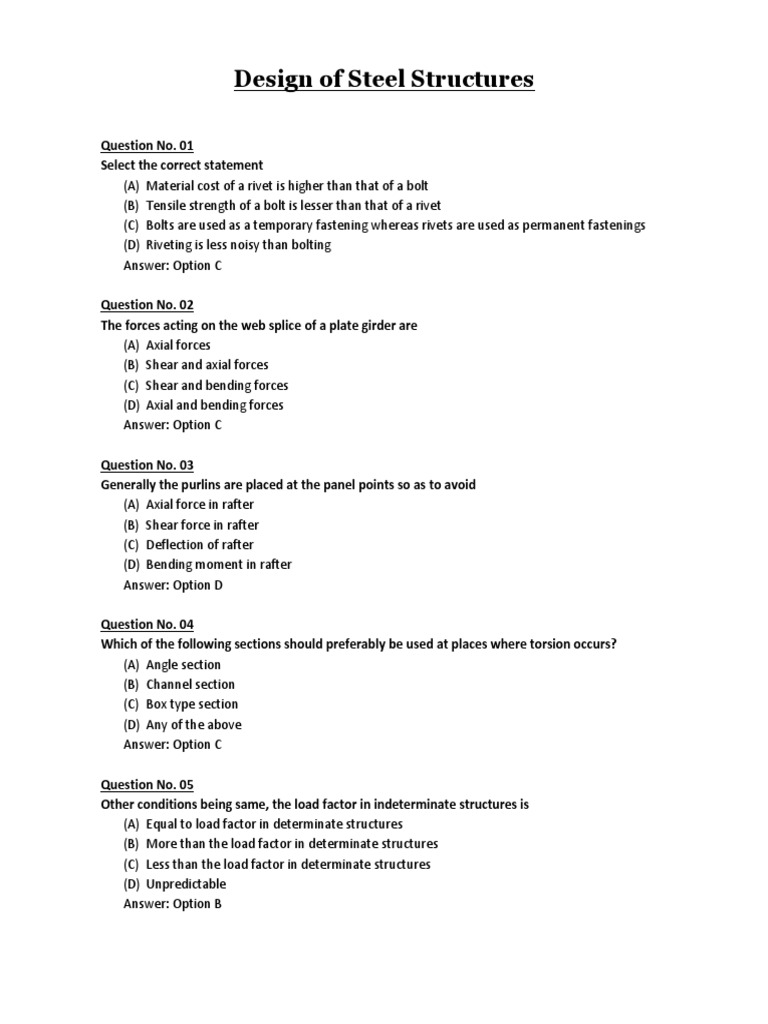 Design of Steel Structures

Question No. 01
Select the correct statement
(A) Material cost of a rivet is higher than that of a bolt
(B) Tensile strength of a bolt is lesser than that of a rivet
(C) Bolts are used as a temporary fastening whereas rivets are used as permanent fastenings
(D) Riveting is less noisy than bolting
Answer: Option C

Question No. 02
The forces acting on the web splice of a plate girder are
(A) Axial forces
(B) Shear and axial forces
(C) Shear and bending forces
(D) Axial and bending forces
Answer: Option C

Question No. 03
Generally the purlins are placed at the panel points so as to avoid
(A) Axial force in rafter
(B) Shear force in rafter
(C) Deflection of rafter
(D) Bending moment in rafter
Answer: Option D

Question No. 04
Which of the following sections should preferably be used at places where torsion occurs?
(A) Angle section
(B) Channel section
(C) Box type section
(D) Any of the above
Answer: Option C

Question No. 05
Other conditions being same, the load factor in indeterminate structures is
(A) Equal to load factor in determinate structures
(B) More than the load factor in determinate structures
(C) Less than the load factor in determinate structures
(D) Unpredictable
Answer: Option B